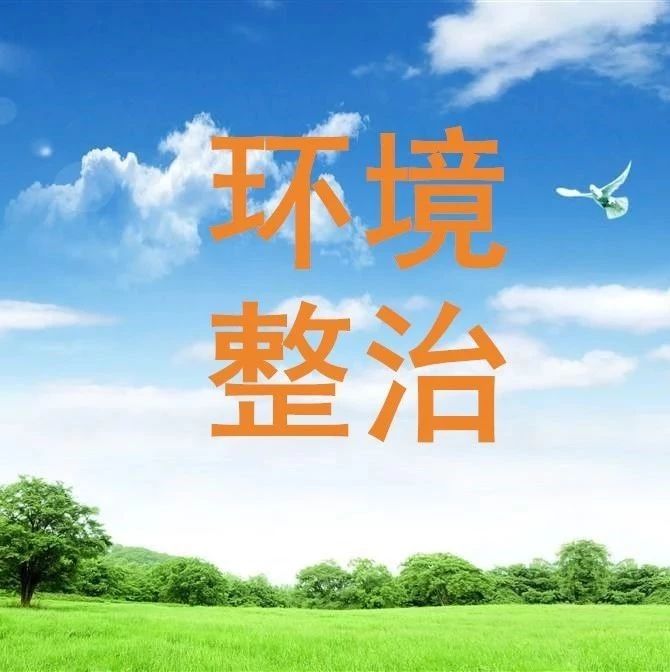 环境
整治